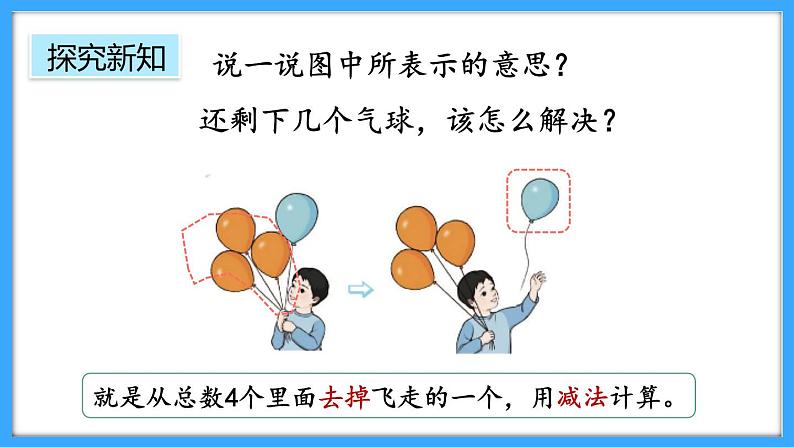 探究新知

说一说图中所表示的意思？

还剩下几个气球，该怎么解决？

就是从总数4个里面去掉飞走的一个，用减法计算。